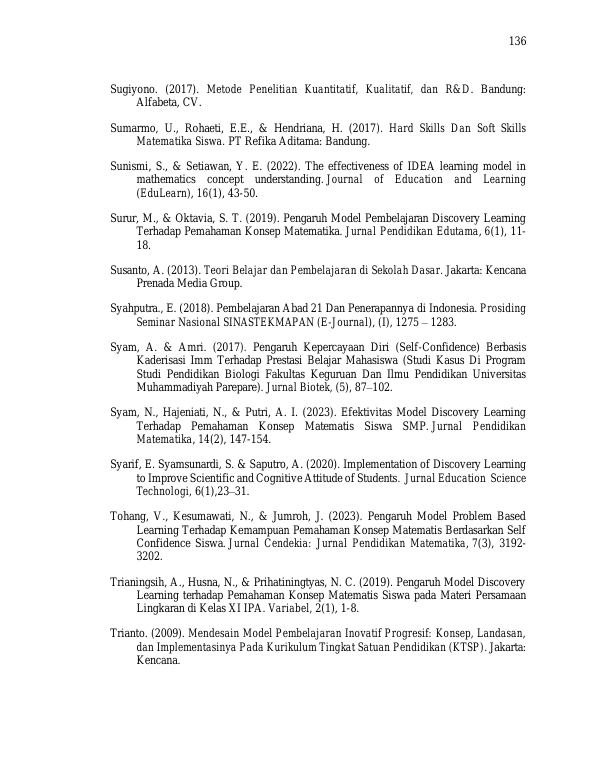 136

Sugiyono. (2017). Metode Penelitian Kuantitatif, Kualitatif, dan R&D. Bandung: Alfabeta, CV.

Sumarmo, U., Rohaeti, E.E., & Hendriana, H. (2017). Hard Skills Dan Soft Skills Matematika Siswa. PT Refika Aditama: Bandung.

Sunismi, S., & Setiawan, Y. E. (2022). The effectiveness of IDEA learning model in mathematics concept understanding. Journal of Education and Learning (EduLearn), 16(1), 43-50.

Surur, M., & Oktavia, S. T. (2019). Pengaruh Model Pembelajaran Discovery Learning Terhadap Pemahaman Konsep Matematika. Jurnal Pendidikan Edutama, 6(1), 11-18.

Susanto, A. (2013). Teori Belajar dan Pembelajaran di Sekolah Dasar. Jakarta: Kencana Prenada Media Group.

Syahputra., E. (2018). Pembelajaran Abad 21 Dan Penerapannya di Indonesia. Prosiding Seminar Nasional SINASTEKMAPAN (E-Journal), (I), 1275 – 1283.

Syam, A. & Amri. (2017). Pengaruh Kepercayaan Diri (Self-Confidence) Berbasis Kaderisasi Imm Terhadap Prestasi Belajar Mahasiswa (Studi Kasus Di Program Studi Pendidikan Biologi Fakultas Keguruan Dan Ilmu Pendidikan Universitas Muhammadiyah Parepare). Jurnal Biotek, (5), 87–102.

Syam, N., Hajeniati, N., & Putri, A. I. (2023). Efektivitas Model Discovery Learning Terhadap Pemahaman Konsep Matematis Siswa SMP. Jurnal Pendidikan Matematika, 14(2), 147-154.

Syarif, E. Syamsunardi, S. & Saputro, A. (2020). Implementation of Discovery Learning to Improve Scientific and Cognitive Attitude of Students. Jurnal Education Science Technologi, 6(1),23–31.

Tohang, V., Kesumawati, N., & Jumroh, J. (2023). Pengaruh Model Problem Based Learning Terhadap Kemampuan Pemahaman Konsep Matematis Berdasarkan Self Confidence Siswa. Jurnal Cendekia: Jurnal Pendidikan Matematika, 7(3), 3192-3202.

Trianingsih, A., Husna, N., & Prihatiningtyas, N. C. (2019). Pengaruh Model Discovery Learning terhadap Pemahaman Konsep Matematis Siswa pada Materi Persamaan Lingkaran di Kelas XI IPA. Variabel, 2(1), 1-8.

Trianto. (2009). Mendesain Model Pembelajaran Inovatif Progresif: Konsep, Landasan, dan Implementasinya Pada Kurikulum Tingkat Satuan Pendidikan (KTSP). Jakarta: Kencana.